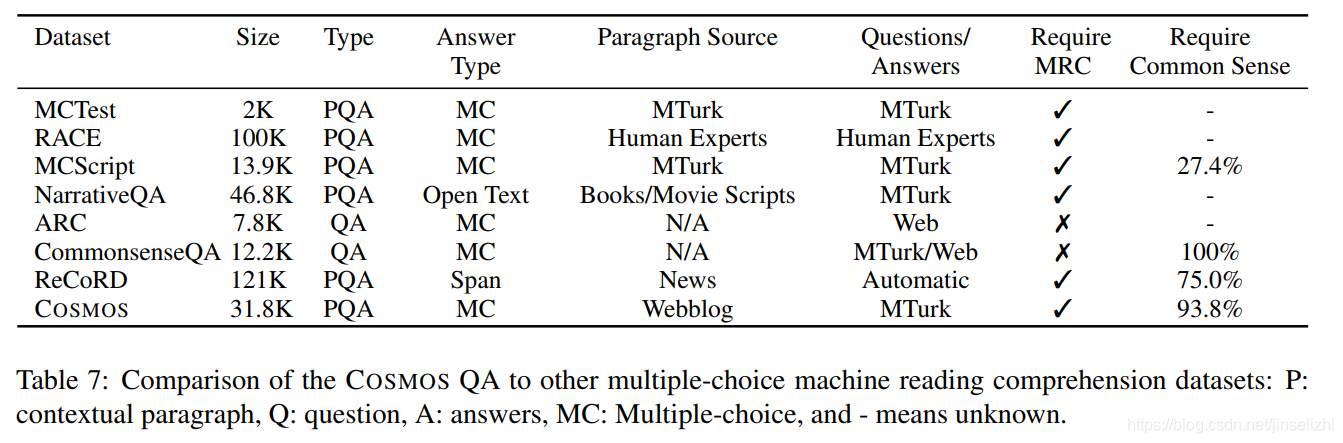 | Dataset | Size | Type | Answer Type | Paragraph Source | Questions/ Answers | Require MRC | Require Common Sense |
|---|---|---|---|---|---|---|---|
| MCTest | 2K | PQA | MC | MTurk | MTurk | ✓ | - |
| RACE | 100K | PQA | MC | Human Experts | Human Experts | ✓ | - |
| MCScript | 13.9K | PQA | MC | MTurk | MTurk | ✓ | 27.4% |
| NarrativeQA | 46.8K | PQA | Open Text | Books/Movie Scripts | MTurk | ✓ | - |
| ARC | 7.8K | QA | MC | N/A | Web | ✗ | - |
| CommonsenseQA | 12.2K | QA | MC | N/A | MTurk/Web | ✗ | 100% |
| ReCoRD | 121K | PQA | Span | News | Automatic | ✓ | 75.0% |
| COSMOS | 31.8K | PQA | MC | Webblog | MTurk | ✓ | 93.8% |

Table 7: Comparison of the COSMOS QA to other multiple-choice machine reading comprehension datasets: P: contextual paragraph, Q: question, A: answers, MC: Multiple-choice, and - means unknown.

https://blog.csdn.net/jinselizhi